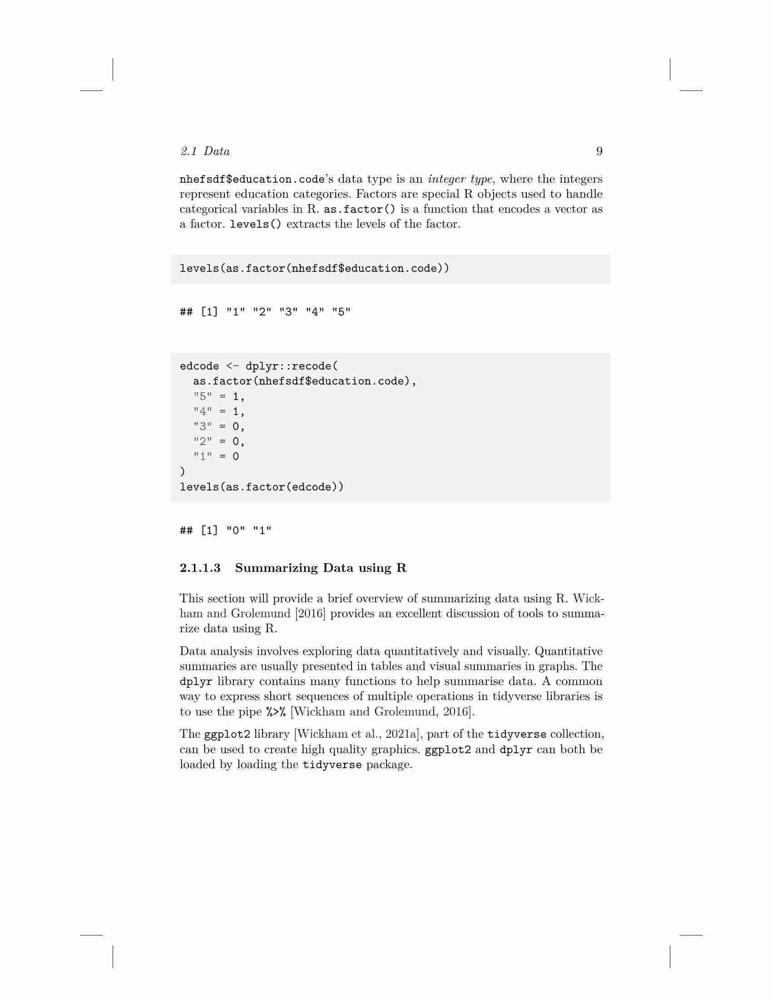 2.1 Data 9

nhefsdf$education.code's data type is an integer type, where the integers represent education categories. Factors are special R objects used to handle categorical variables in R. as.factor() is a function that encodes a vector as a factor. levels() extracts the levels of the factor.

levels(as.factor(nhefsdf$education.code))

## [1] "1" "2" "3" "4" "5"

edcode <- dplyr::recode(
  as.factor(nhefsdf$education.code),
  "5" = 1,
  "4" = 1,
  "3" = 0,
  "2" = 0,
  "1" = 0
)
levels(as.factor(edcode))

## [1] "0" "1"

2.1.1.3 Summarizing Data using R

This section will provide a brief overview of summarizing data using R. Wickham and Grolemund [2016] provides an excellent discussion of tools to summarize data using R.

Data analysis involves exploring data quantitatively and visually. Quantitative summaries are usually presented in tables and visual summaries in graphs. The dplyr library contains many functions to help summarise data. A common way to express short sequences of multiple operations in tidyverse libraries is to use the pipe %>% [Wickham and Grolemund, 2016].

The ggplot2 library [Wickham et al., 2021a], part of the tidyverse collection, can be used to create high quality graphics. ggplot2 and dplyr can both be loaded by loading the tidyverse package.